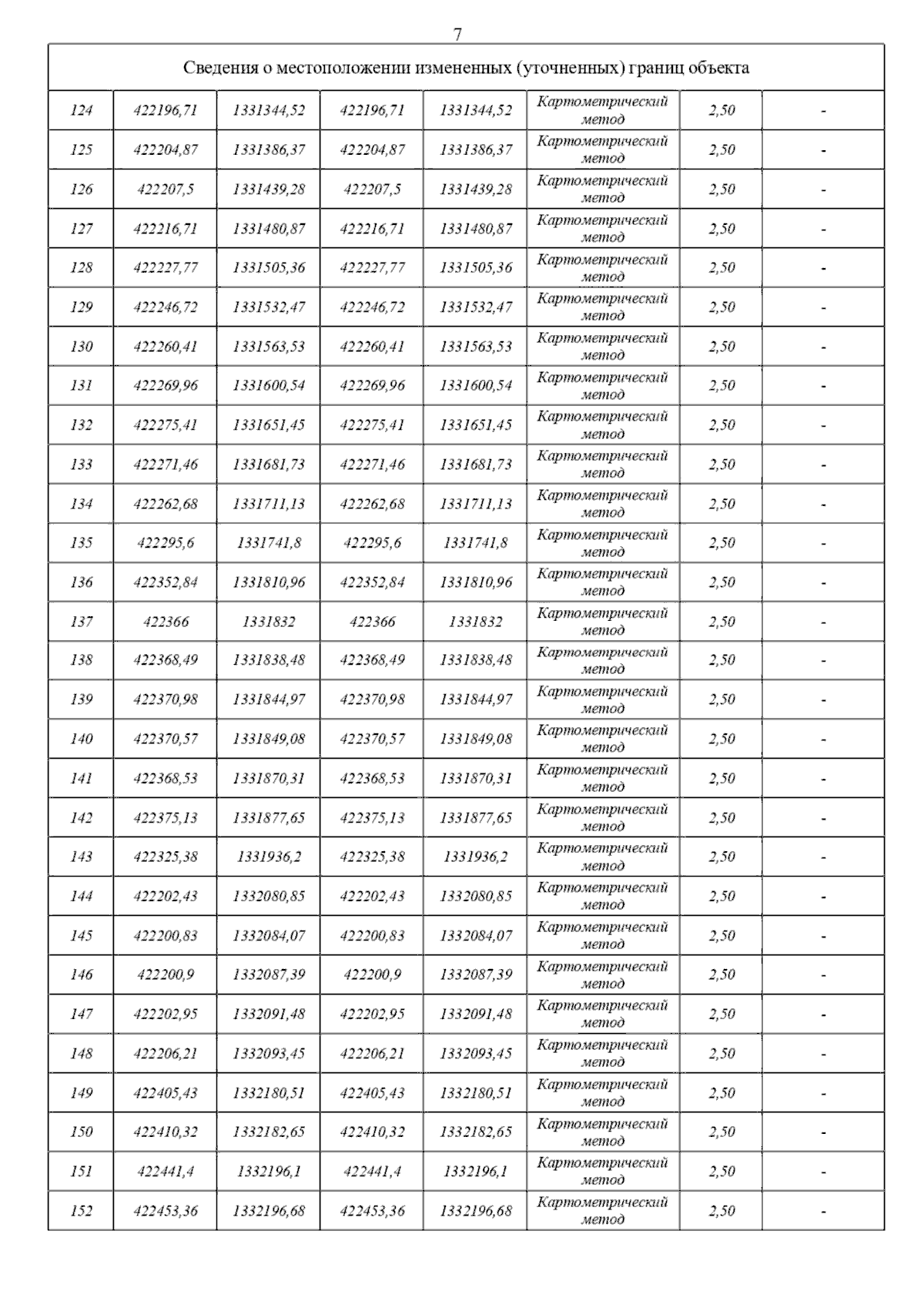 7

| Сведения о местоположении измененных (уточненных) границ объекта | | | | | | | |
|---|---|---|---|---|---|---|---|
| 124 | 422196,71 | 1331344,52 | 422196,71 | 1331344,52 | Картометрический метод | 2,50 | - |
| 125 | 422204,87 | 1331386,37 | 422204,87 | 1331386,37 | Картометрический метод | 2,50 | - |
| 126 | 422207,5 | 1331439,28 | 422207,5 | 1331439,28 | Картометрический метод | 2,50 | - |
| 127 | 422216,71 | 1331480,87 | 422216,71 | 1331480,87 | Картометрический метод | 2,50 | - |
| 128 | 422227,77 | 1331505,36 | 422227,77 | 1331505,36 | Картометрический метод | 2,50 | - |
| 129 | 422246,72 | 1331532,47 | 422246,72 | 1331532,47 | Картометрический метод | 2,50 | - |
| 130 | 422260,41 | 1331563,53 | 422260,41 | 1331563,53 | Картометрический метод | 2,50 | - |
| 131 | 422269,96 | 1331600,54 | 422269,96 | 1331600,54 | Картометрический метод | 2,50 | - |
| 132 | 422275,41 | 1331651,45 | 422275,41 | 1331651,45 | Картометрический метод | 2,50 | - |
| 133 | 422271,46 | 1331681,73 | 422271,46 | 1331681,73 | Картометрический метод | 2,50 | - |
| 134 | 422262,68 | 1331711,13 | 422262,68 | 1331711,13 | Картометрический метод | 2,50 | - |
| 135 | 422295,6 | 1331741,8 | 422295,6 | 1331741,8 | Картометрический метод | 2,50 | - |
| 136 | 422352,84 | 1331810,96 | 422352,84 | 1331810,96 | Картометрический метод | 2,50 | - |
| 137 | 422366 | 1331832 | 422366 | 1331832 | Картометрический метод | 2,50 | - |
| 138 | 422368,49 | 1331838,48 | 422368,49 | 1331838,48 | Картометрический метод | 2,50 | - |
| 139 | 422370,98 | 1331844,97 | 422370,98 | 1331844,97 | Картометрический метод | 2,50 | - |
| 140 | 422370,57 | 1331849,08 | 422370,57 | 1331849,08 | Картометрический метод | 2,50 | - |
| 141 | 422368,53 | 1331870,31 | 422368,53 | 1331870,31 | Картометрический метод | 2,50 | - |
| 142 | 422375,13 | 1331877,65 | 422375,13 | 1331877,65 | Картометрический метод | 2,50 | - |
| 143 | 422325,38 | 1331936,2 | 422325,38 | 1331936,2 | Картометрический метод | 2,50 | - |
| 144 | 422202,43 | 1332080,85 | 422202,43 | 1332080,85 | Картометрический метод | 2,50 | - |
| 145 | 422200,83 | 1332084,07 | 422200,83 | 1332084,07 | Картометрический метод | 2,50 | - |
| 146 | 422200,9 | 1332087,39 | 422200,9 | 1332087,39 | Картометрический метод | 2,50 | - |
| 147 | 422202,95 | 1332091,48 | 422202,95 | 1332091,48 | Картометрический метод | 2,50 | - |
| 148 | 422206,21 | 1332093,45 | 422206,21 | 1332093,45 | Картометрический метод | 2,50 | - |
| 149 | 422405,43 | 1332180,51 | 422405,43 | 1332180,51 | Картометрический метод | 2,50 | - |
| 150 | 422410,32 | 1332182,65 | 422410,32 | 1332182,65 | Картометрический метод | 2,50 | - |
| 151 | 422441,4 | 1332196,1 | 422441,4 | 1332196,1 | Картометрический метод | 2,50 | - |
| 152 | 422453,36 | 1332196,68 | 422453,36 | 1332196,68 | Картометрический метод | 2,50 | - |